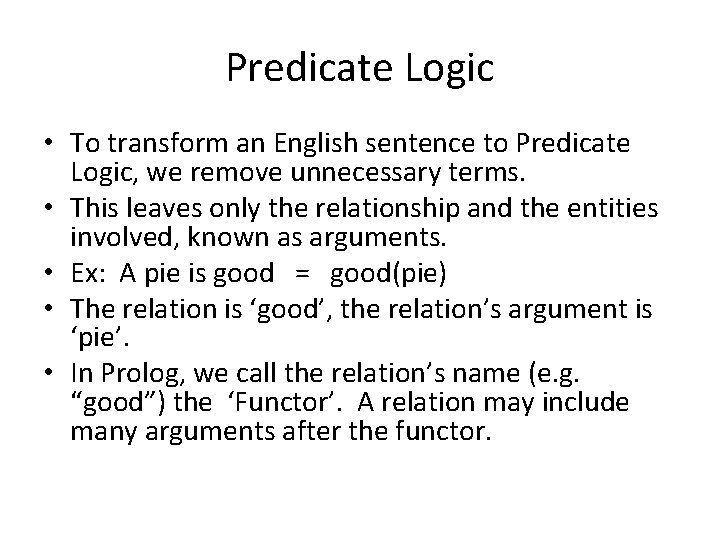 Predicate Logic

• To transform an English sentence to Predicate Logic, we remove unnecessary terms.
• This leaves only the relationship and the entities involved, known as arguments.
• Ex: A pie is good = good(pie)
• The relation is ‘good’, the relation’s argument is ‘pie’.
• In Prolog, we call the relation’s name (e.g. “good”) the ‘Functor’. A relation may include many arguments after the functor.